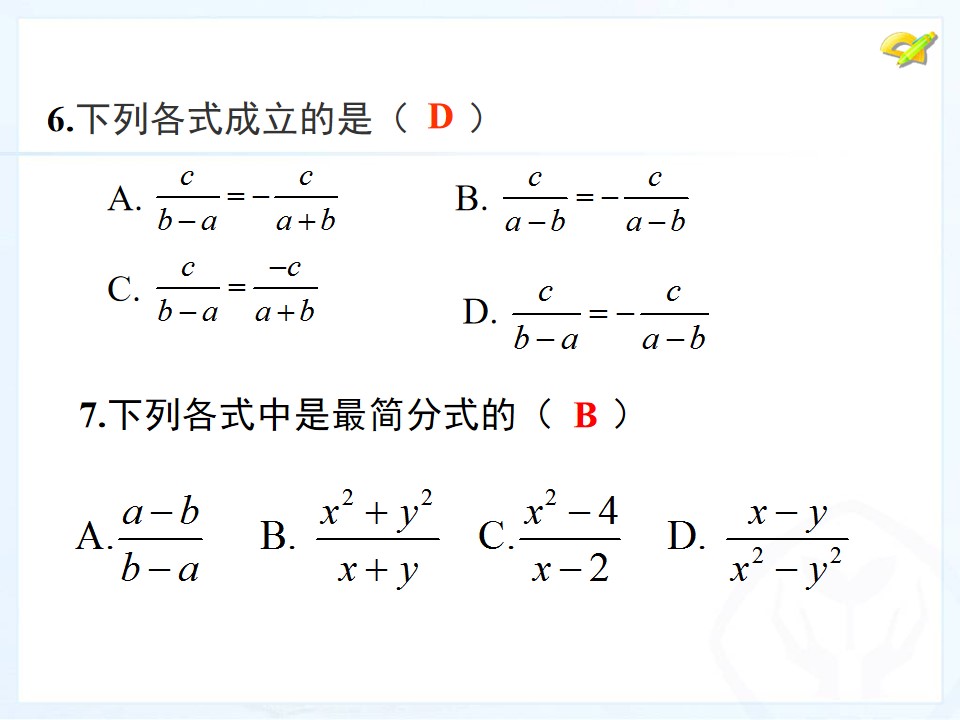 6.下列各式成立的是（ D ）

A. $\frac{c}{b-a}=-\frac{c}{a+b}$　　B. $\frac{c}{a-b}=-\frac{c}{a-b}$

C. $\frac{c}{b-a}=\frac{-c}{a+b}$　　D. $\frac{c}{b-a}=-\frac{c}{a-b}$

7.下列各式中是最简分式的（ B ）

A. $\frac{a-b}{b-a}$　B. $\frac{x^2+y^2}{x+y}$　C. $\frac{x^2-4}{x-2}$　D. $\frac{x-y}{x^2-y^2}$